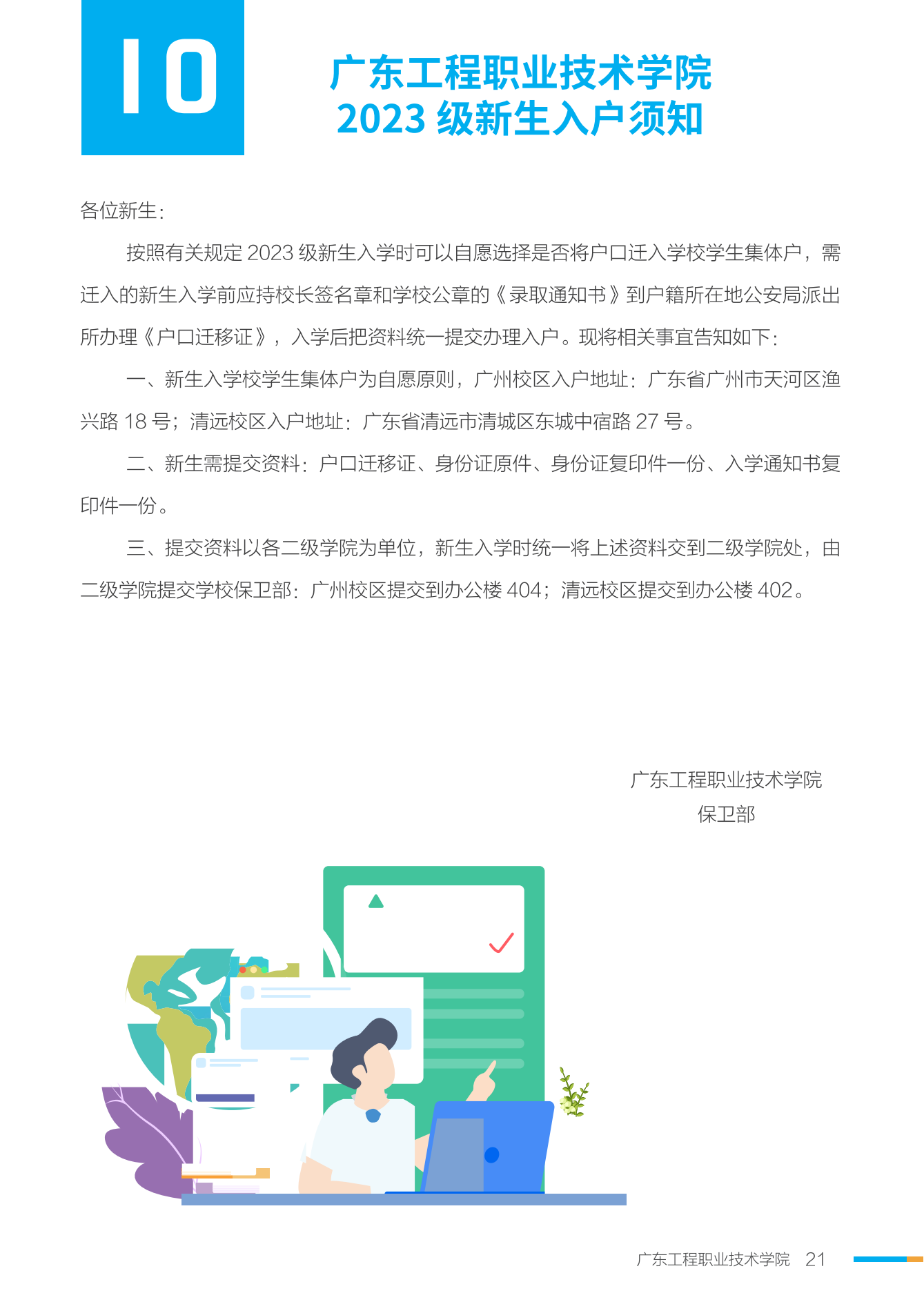 10

广东工程职业技术学院
2023 级新生入户须知

各位新生：

按照有关规定 2023 级新生入学时可以自愿选择是否将户口迁入学校学生集体户，需迁入的新生入学前应持校长签名章和学校公章的《录取通知书》到户籍所在地公安局派出所办理《户口迁移证》，入学后把资料统一提交办理入户。现将相关事宜告知如下：

一、新生入学校学生集体户为自愿原则，广州校区入户地址：广东省广州市天河区渔兴路 18 号；清远校区入户地址：广东省清远市清城区东城中宿路 27 号。

二、新生需提交资料：户口迁移证、身份证原件、身份证复印件一份、入学通知书复印件一份。

三、提交资料以各二级学院为单位，新生入学时统一将上述资料交到二级学院处，由二级学院提交学校保卫部：广州校区提交到办公楼 404；清远校区提交到办公楼 402。

广东工程职业技术学院
保卫部

广东工程职业技术学院 21